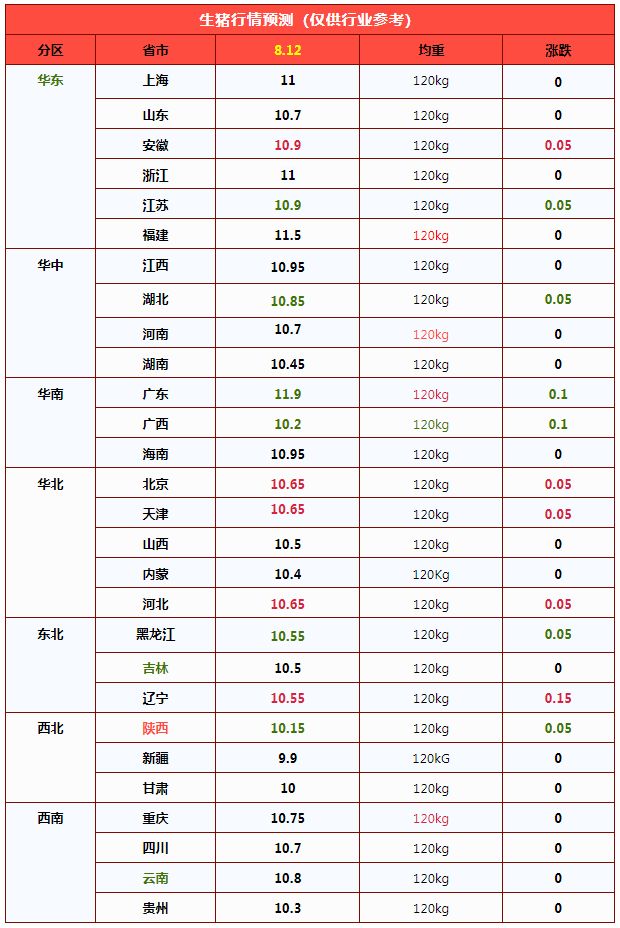 生猪行情预测（仅供行业参考）

| 分区 | 省市 | 8.12 | 均重 | 涨跌 |
|---|---|---|---|---|
| 华东 | 上海 | 11 | 120kg | 0 |
|  | 山东 | 10.7 | 120kg | 0 |
|  | 安徽 | 10.9 | 120kg | 0.05 |
|  | 浙江 | 11 | 120kg | 0 |
|  | 江苏 | 10.9 | 120kg | 0.05 |
|  | 福建 | 11.5 | 120kg | 0 |
| 华中 | 江西 | 10.95 | 120kg | 0 |
|  | 湖北 | 10.85 | 120kg | 0.05 |
|  | 河南 | 10.7 | 120kg | 0 |
|  | 湖南 | 10.45 | 120kg | 0 |
| 华南 | 广东 | 11.9 | 120kg | 0.1 |
|  | 广西 | 10.2 | 120kg | 0.1 |
|  | 海南 | 10.95 | 120kg | 0 |
| 华北 | 北京 | 10.65 | 120kg | 0.05 |
|  | 天津 | 10.65 | 120kg | 0.05 |
|  | 山西 | 10.5 | 120kg | 0 |
|  | 内蒙 | 10.4 | 120Kg | 0 |
|  | 河北 | 10.65 | 120kg | 0.05 |
| 东北 | 黑龙江 | 10.55 | 120kg | 0.05 |
|  | 吉林 | 10.5 | 120kg | 0 |
|  | 辽宁 | 10.55 | 120kg | 0.15 |
| 西北 | 陕西 | 10.15 | 120kg | 0.05 |
|  | 新疆 | 9.9 | 120kG | 0 |
|  | 甘肃 | 10 | 120kg | 0 |
| 西南 | 重庆 | 10.75 | 120kg | 0 |
|  | 四川 | 10.7 | 120kg | 0 |
|  | 云南 | 10.8 | 120kg | 0 |
|  | 贵州 | 10.3 | 120kg | 0 |